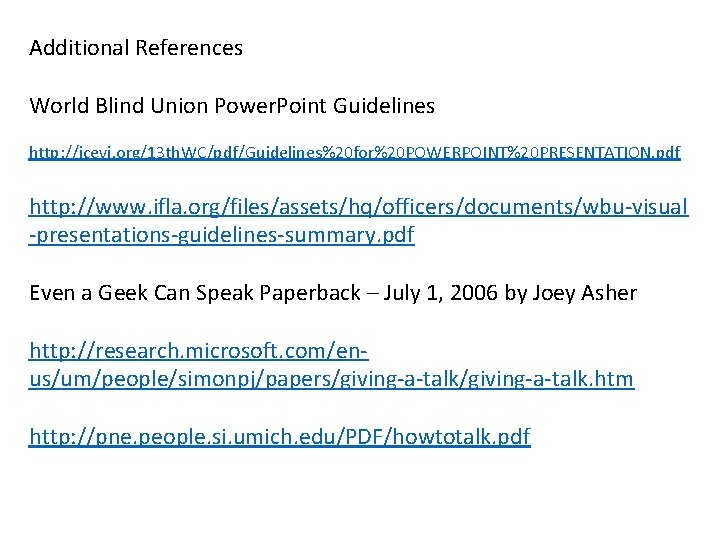 Additional References

World Blind Union PowerPoint Guidelines

http://icevi.org/13thWC/pdf/Guidelines%20for%20POWERPOINT%20PRESENTATION.pdf

http://www.ifla.org/files/assets/hq/officers/documents/wbu-visual-presentations-guidelines-summary.pdf

Even a Geek Can Speak Paperback – July 1, 2006 by Joey Asher

http://research.microsoft.com/en-us/um/people/simonpj/papers/giving-a-talk/giving-a-talk.htm

http://pne.people.si.umich.edu/PDF/howtotalk.pdf